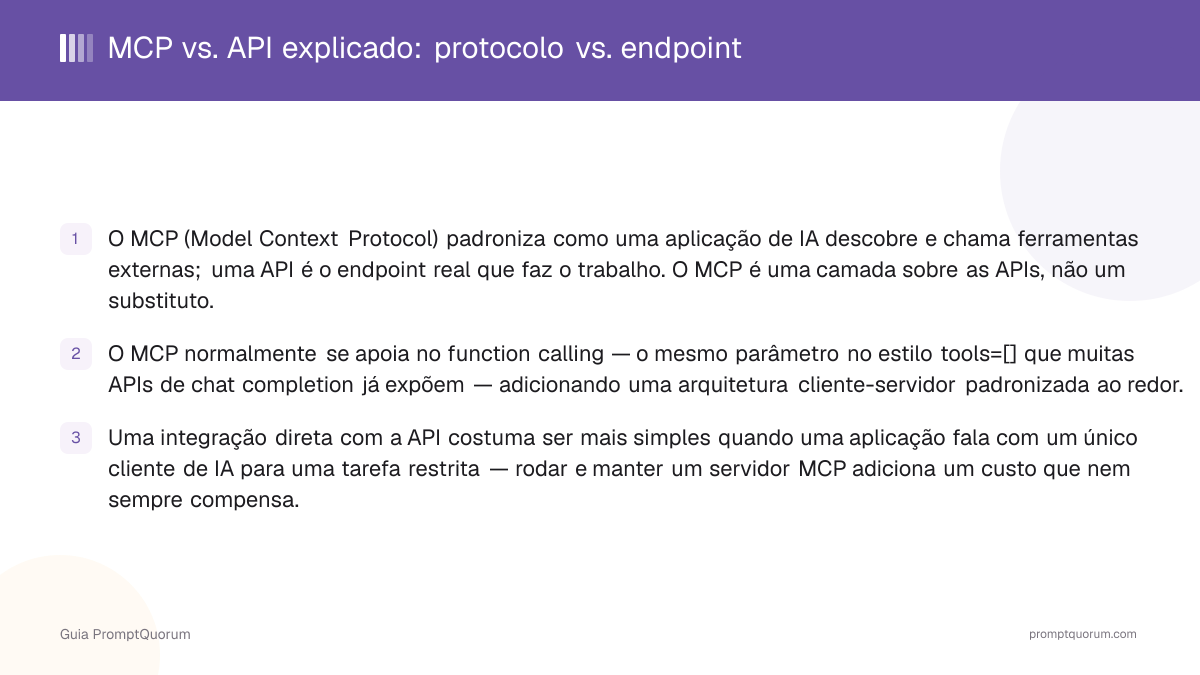 MCP vs. API explicado: protocolo vs. endpoint

1 O MCP (Model Context Protocol) padroniza como uma aplicação de IA descobre e chama ferramentas externas; uma API é o endpoint real que faz o trabalho. O MCP é uma camada sobre as APIs, não um substituto.

2 O MCP normalmente se apoia no function calling — o mesmo parâmetro no estilo tools=[] que muitas APIs de chat completion já expõem — adicionando uma arquitetura cliente-servidor padronizada ao redor.

3 Uma integração direta com a API costuma ser mais simples quando uma aplicação fala com um único cliente de IA para uma tarefa restrita — rodar e manter um servidor MCP adiciona um custo que nem sempre compensa.

Guia PromptQuorum

promptquorum.com